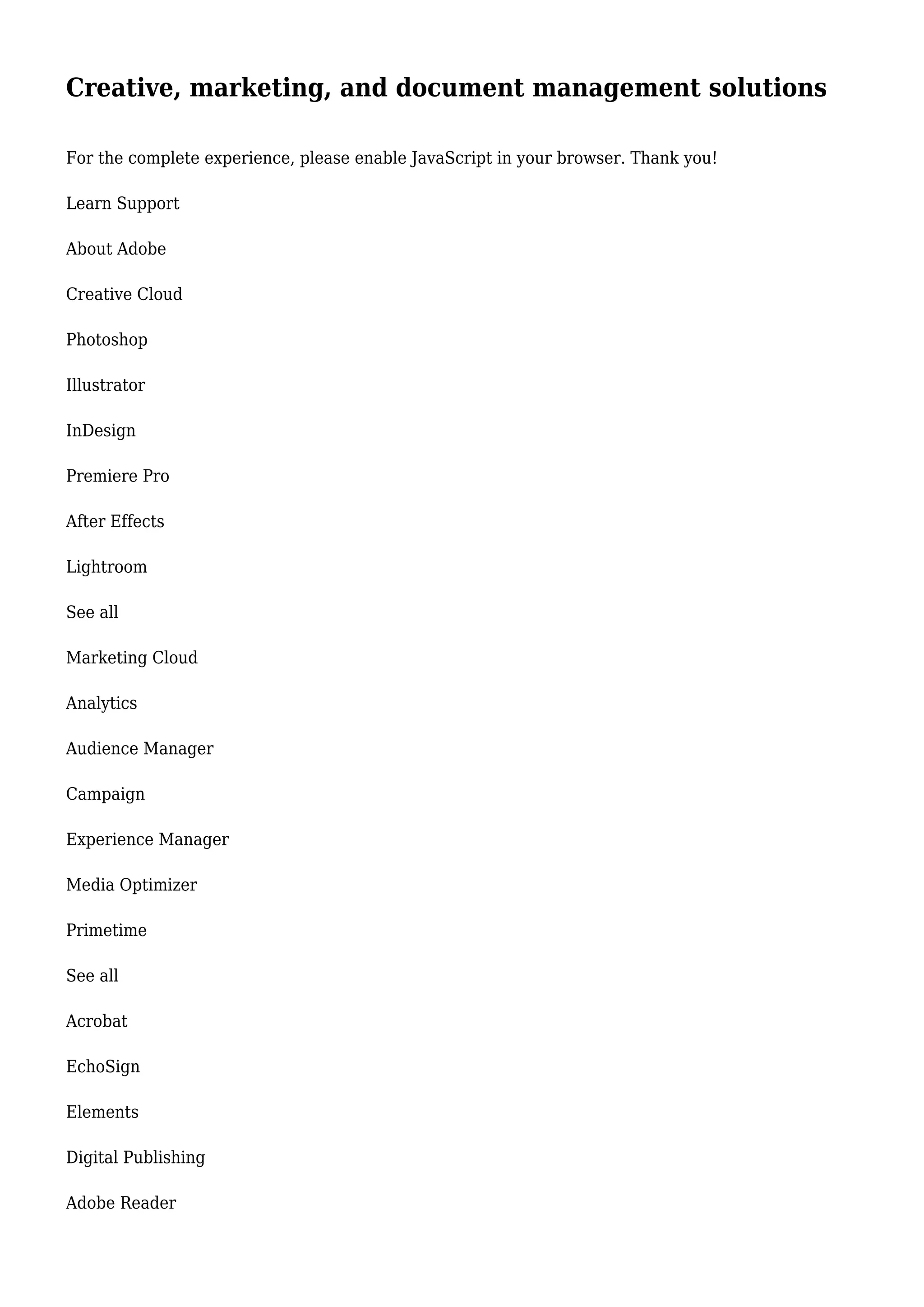 Creative, marketing, and document management solutions

For the complete experience, please enable JavaScript in your browser. Thank you!

Learn Support

About Adobe

Creative Cloud

Photoshop

Illustrator

InDesign

Premiere Pro

After Effects

Lightroom

See all

Marketing Cloud

Analytics

Audience Manager

Campaign

Experience Manager

Media Optimizer

Primetime

See all

Acrobat

EchoSign

Elements

Digital Publishing

Adobe Reader